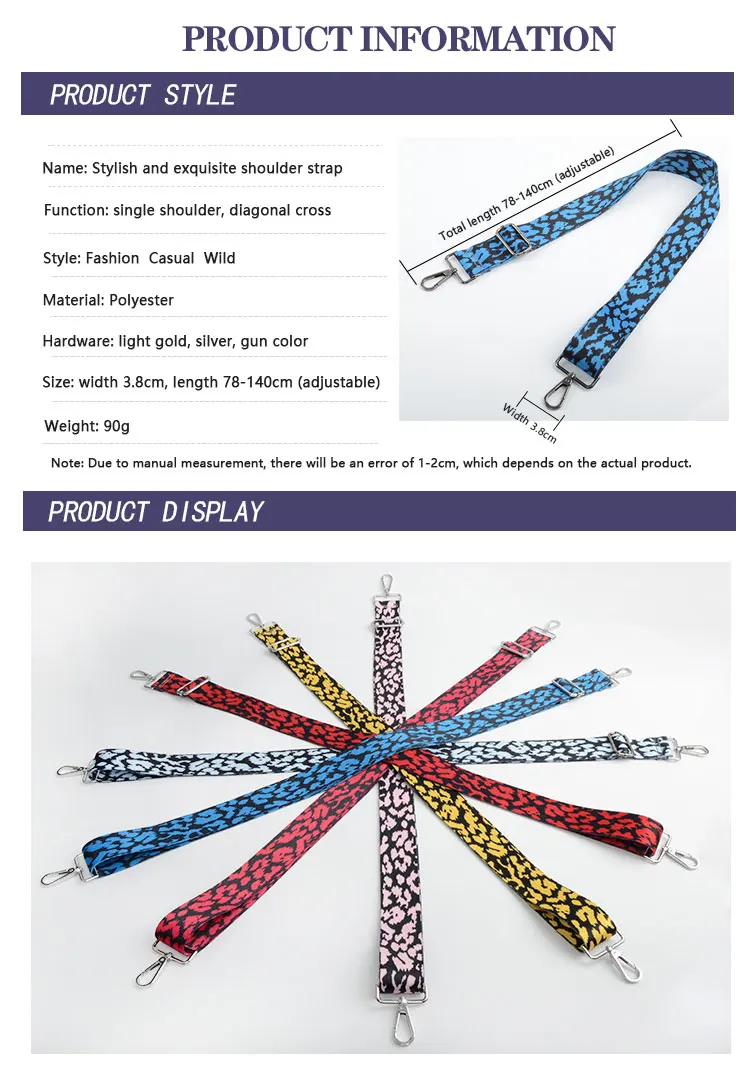 PRODUCT INFORMATION

PRODUCT STYLE

Name: Stylish and exquisite shoulder strap

Function: single shoulder, diagonal cross

Style: Fashion Casual Wild

Material: Polyester

Hardware: light gold, silver, gun color

Size: width 3.8cm, length 78-140cm (adjustable)

Weight: 90g

Total length 78-140cm (adjustable)

Width 3.8cm

Note: Due to manual measurement, there will be an error of 1-2cm, which depends on the actual product.

PRODUCT DISPLAY